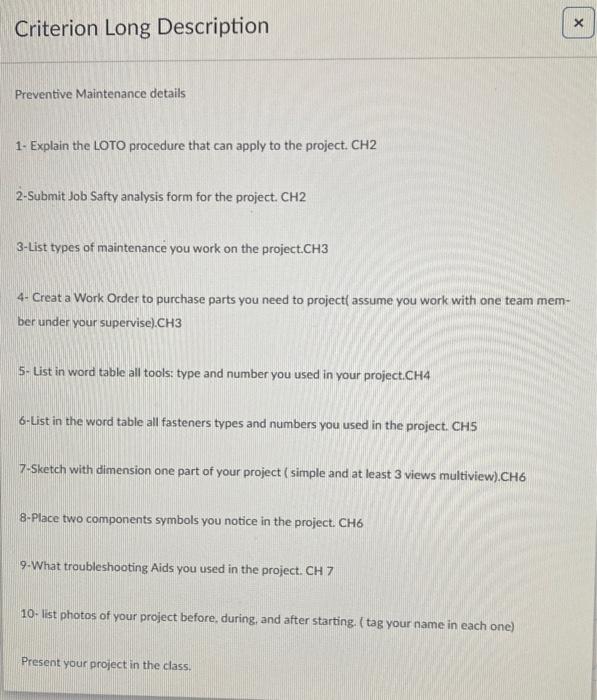 Criterion Long Description

×

Preventive Maintenance details

1- Explain the LOTO procedure that can apply to the project. CH2

2-Submit Job Safty analysis form for the project. CH2

3-List types of maintenance you work on the project.CH3

4- Creat a Work Order to purchase parts you need to project( assume you work with one team member under your supervise).CH3

5- List in word table all tools: type and number you used in your project.CH4

6-List in the word table all fasteners types and numbers you used in the project. CH5

7-Sketch with dimension one part of your project ( simple and at least 3 views multiview).CH6

8-Place two components symbols you notice in the project. CH6

9-What troubleshooting Aids you used in the project. CH 7

10- list photos of your project before, during, and after starting. ( tag your name in each one)

Present your project in the class.